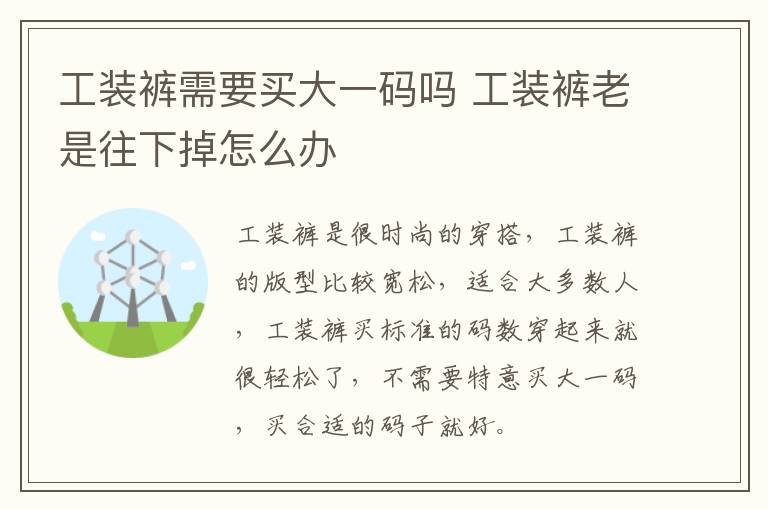 工装裤需要买大一码吗 工装裤老是往下掉怎么办

工装裤是很时尚的穿搭，工装裤的版型比较宽松，适合大多数人，工装裤买标准的码数穿起来就很轻松了，不需要特意买大一码，买合适的码子就好。